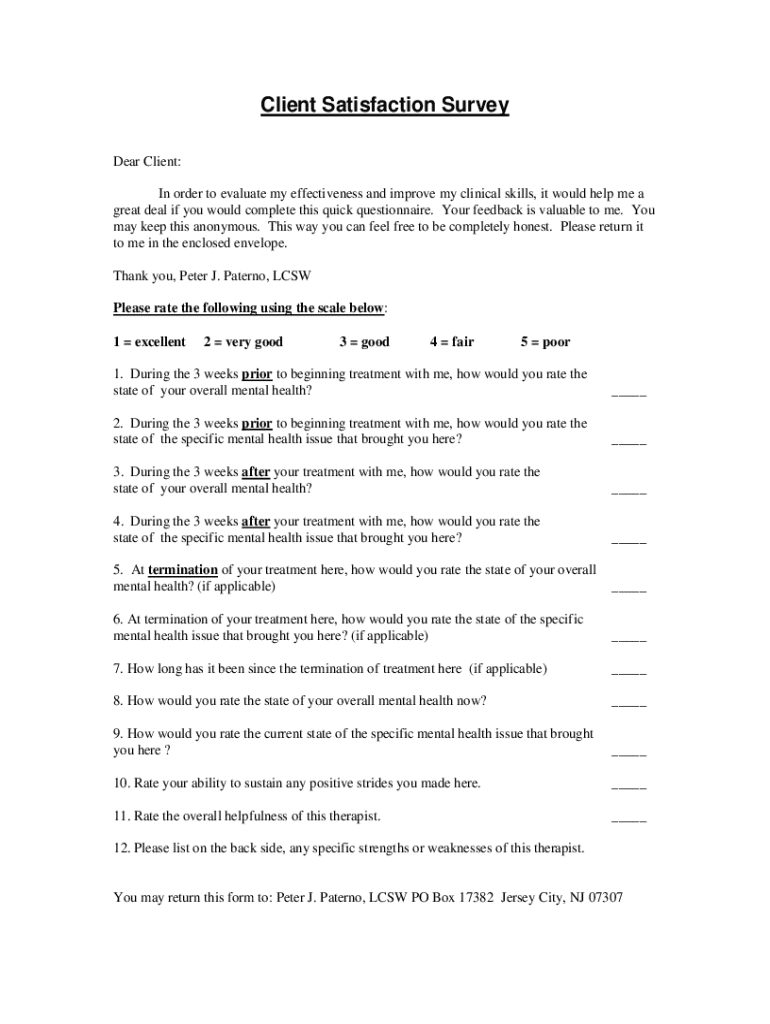 Client Satisfaction Survey

Dear Client:

In order to evaluate my effectiveness and improve my clinical skills, it would help me a great deal if you would complete this quick questionnaire. Your feedback is valuable to me. You may keep this anonymous. This way you can feel free to be completely honest. Please return it to me in the enclosed envelope.

Thank you, Peter J. Paterno, LCSW

Please rate the following using the scale below:

1 = excellent 2 = very good 3 = good 4 = fair 5 = poor

1. During the 3 weeks prior to beginning treatment with me, how would you rate the state of your overall mental health? _____

2. During the 3 weeks prior to beginning treatment with me, how would you rate the state of the specific mental health issue that brought you here? _____

3. During the 3 weeks after your treatment with me, how would you rate the state of your overall mental health? _____

4. During the 3 weeks after your treatment with me, how would you rate the state of the specific mental health issue that brought you here? _____

5. At termination of your treatment here, how would you rate the state of your overall mental health? (if applicable) _____

6. At termination of your treatment here, how would you rate the state of the specific mental health issue that brought you here? (if applicable) _____

7. How long has it been since the termination of treatment here (if applicable) _____

8. How would you rate the state of your overall mental health now? _____

9. How would you rate the current state of the specific mental health issue that brought you here ? _____

10. Rate your ability to sustain any positive strides you made here. _____

11. Rate the overall helpfulness of this therapist. _____

12. Please list on the back side, any specific strengths or weaknesses of this therapist.

You may return this form to: Peter J. Paterno, LCSW PO Box 17382 Jersey City, NJ 07307